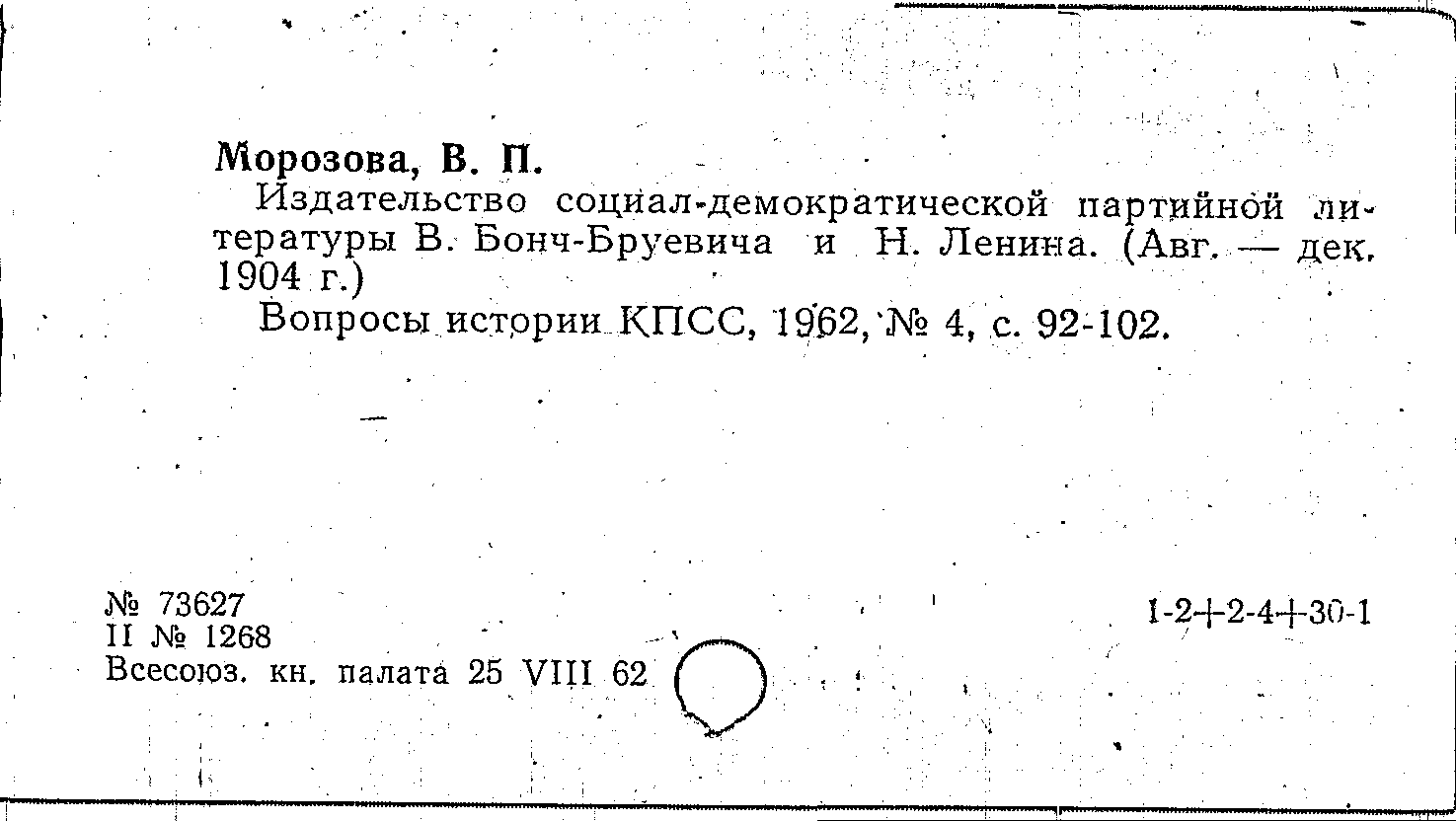 Морозова, В. П.

Издательство социал-демократической партийной литературы В. Бонч-Бруевича и Н. Ленина. (Авг. — дек. 1904 г.)

Вопросы истории КПСС, 1962, № 4, с. 92-102.

№ 73627
II № 1268
Всесоюз. кн. палата 25 VIII 62

1-2+2-4+30-1